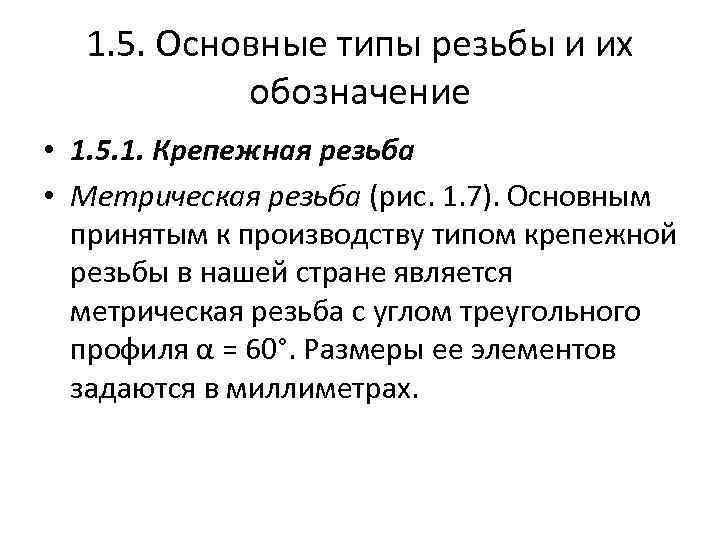 1.5. Основные типы резьбы и их обозначение

• 1.5.1. Крепежная резьба

• Метрическая резьба (рис. 1.7). Основным принятым к производству типом крепежной резьбы в нашей стране является метрическая резьба с углом треугольного профиля $\alpha = 60°$. Размеры ее элементов задаются в миллиметрах.